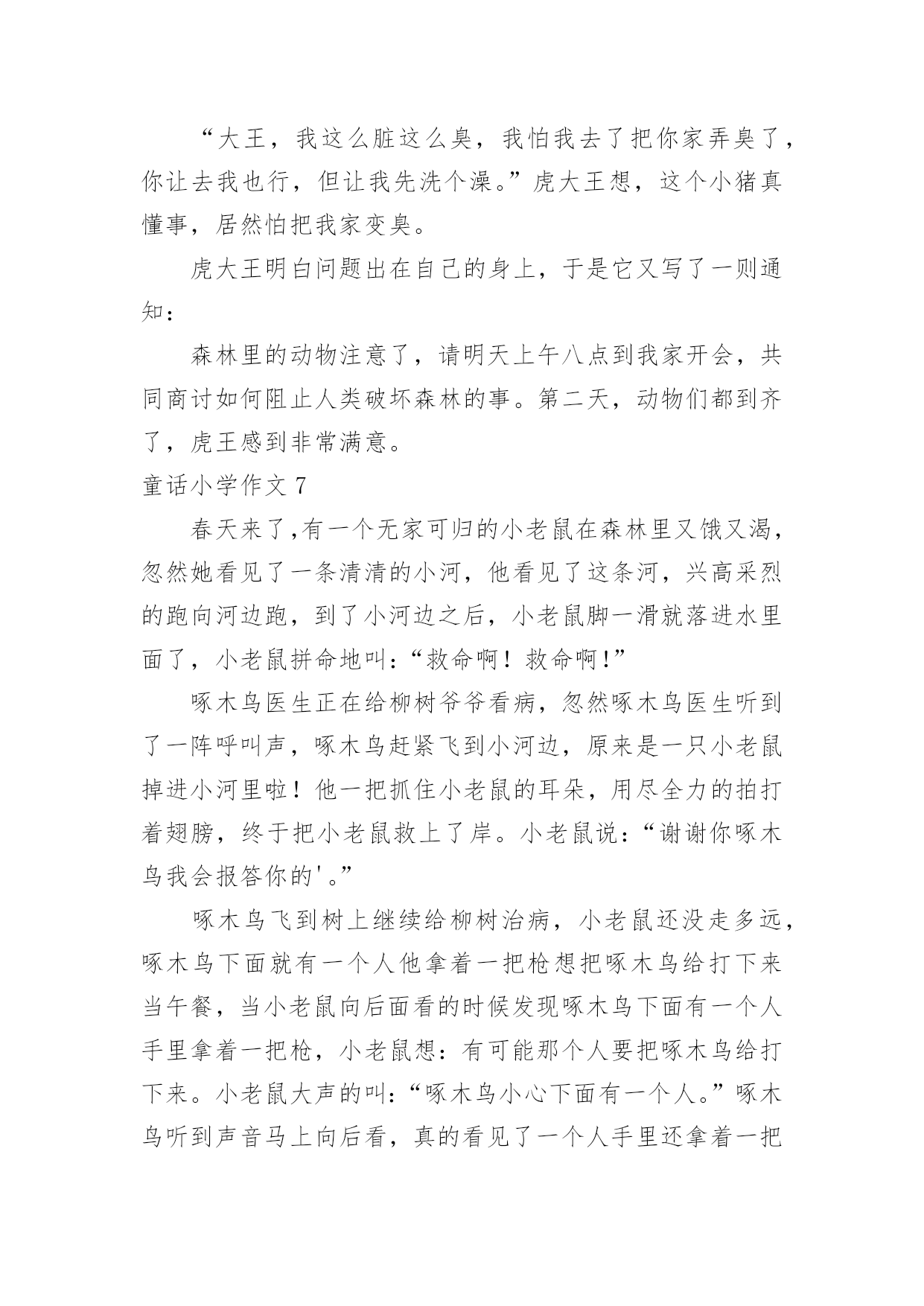 “大王，我这么脏这么臭，我怕我去了把你家弄臭了，你让去我也行，但让我先洗个澡。”虎大王想，这个小猪真懂事，居然怕把我家变臭。

虎大王明白问题出在自己的身上，于是它又写了一则通知：

森林里的动物注意了，请明天上午八点到我家开会，共同商讨如何阻止人类破坏森林的事。第二天，动物们都到齐了，虎王感到非常满意。

童话小学作文 7

春天来了,有一个无家可归的小老鼠在森林里又饿又渴，忽然她看见了一条清清的小河，他看见了这条河，兴高采烈的跑向河边跑，到了小河边之后，小老鼠脚一滑就落进水里面了，小老鼠拼命地叫：“救命啊！救命啊!”

啄木鸟医生正在给柳树爷爷看病，忽然啄木鸟医生听到了一阵呼叫声，啄木鸟赶紧飞到小河边，原来是一只小老鼠掉进小河里啦！他一把抓住小老鼠的耳朵，用尽全力的拍打着翅膀，终于把小老鼠救上了岸。小老鼠说：“谢谢你啄木鸟我会报答你的'。”

啄木鸟飞到树上继续给柳树治病，小老鼠还没走多远，啄木鸟下面就有一个人他拿着一把枪想把啄木鸟给打下来当午餐，当小老鼠向后面看的时候发现啄木鸟下面有一个人手里拿着一把枪，小老鼠想：有可能那个人要把啄木鸟给打下来。小老鼠大声的叫：“啄木鸟小心下面有一个人。”啄木鸟听到声音马上向后看，真的看见了一个人手里还拿着一把